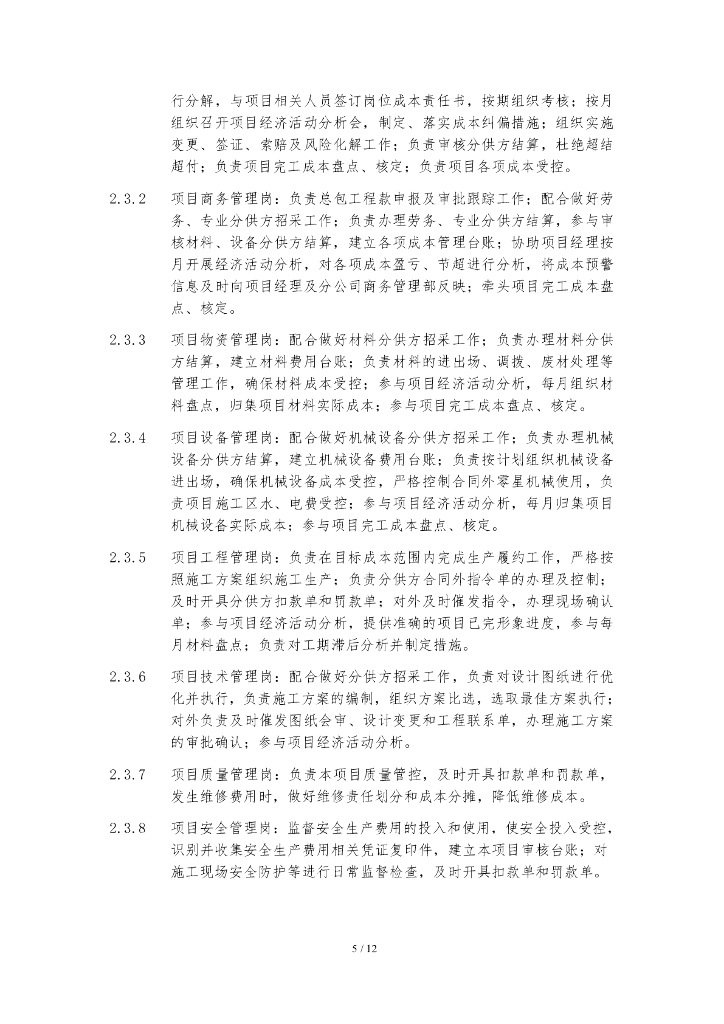 行分解，与项目相关人员签订岗位成本责任书，按期组织考核；按月组织召开项目经济活动分析会，制定、落实成本纠偏措施；组织实施变更、签证、索赔及风险化解工作；负责审核分供方结算，杜绝超结超付；负责项目完工成本盘点、核定；负责项目各项成本受控。

2.3.2　项目商务管理岗：负责总包工程款申报及审批跟踪工作；配合做好劳务、专业分供方招采工作；负责办理劳务、专业分供方结算，参与审核材料、设备分供方结算，建立各项成本管理台账；协助项目经理按月开展经济活动分析，对各项成本盈亏、节超进行分析，将成本预警信息及时向项目经理及分公司商务管理部反映；牵头项目完工成本盘点、核定。

2.3.3　项目物资管理岗：配合做好材料分供方招采工作；负责办理材料分供方结算，建立材料费用台账；负责材料的进出场、调拨、废材处理等管理工作，确保材料成本受控；参与项目经济活动分析，每月组织材料盘点，归集项目材料实际成本；参与项目完工成本盘点、核定。

2.3.4　项目设备管理岗：配合做好机械设备分供方招采工作；负责办理机械设备分供方结算，建立机械设备费用台账；负责按计划组织机械设备进出场，确保机械设备成本受控，严格控制合同外零星机械使用，负责项目施工区水、电费受控；参与项目经济活动分析，每月归集项目机械设备实际成本；参与项目完工成本盘点、核定。

2.3.5　项目工程管理岗：负责在目标成本范围内完成生产履约工作，严格按照施工方案组织施工生产；负责分供方合同外指令单的办理及控制；及时开具分供方扣款单和罚款单；对外及时催发指令，办理现场确认单；参与项目经济活动分析，提供准确的项目已完形象进度，参与每月材料盘点；负责对工期滞后分析并制定措施。

2.3.6　项目技术管理岗：配合做好分供方招采工作，负责对设计图纸进行优化并执行，负责施工方案的编制，组织方案比选，选取最佳方案执行；对外负责及时催发图纸会审、设计变更和工程联系单，办理施工方案的审批确认；参与项目经济活动分析。

2.3.7　项目质量管理岗：负责本项目质量管控，及时开具扣款单和罚款单，发生维修费用时，做好维修责任划分和成本分摊，降低维修成本。

2.3.8　项目安全管理岗：监督安全生产费用的投入和使用，使安全投入受控，识别并收集安全生产费用相关凭证复印件，建立本项目审核台账；对施工现场安全防护等进行日常监督检查，及时开具扣款单和罚款单。

5 / 12